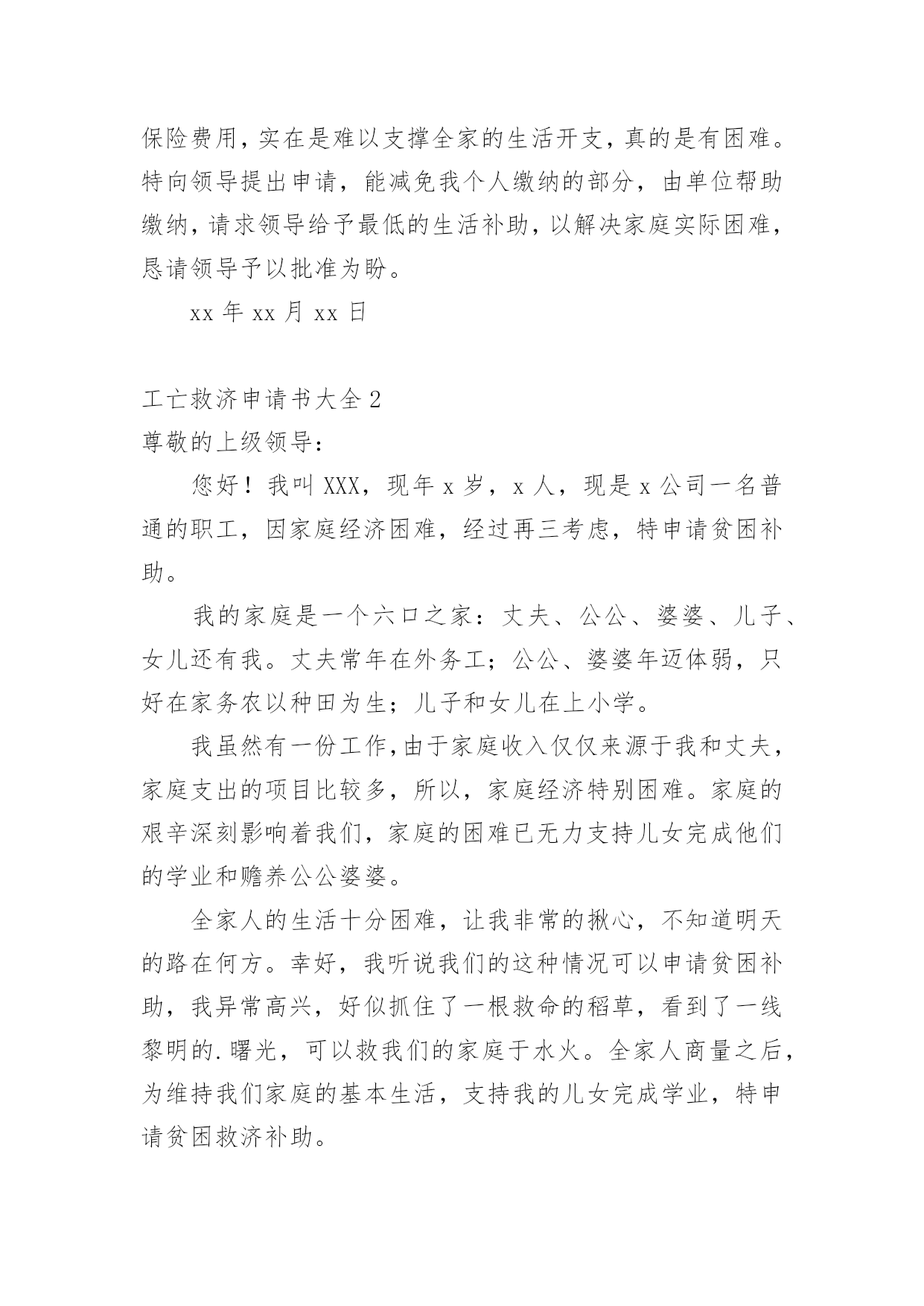 保险费用，实在是难以支撑全家的生活开支，真的是有困难。特向领导提出申请，能减免我个人缴纳的部分，由单位帮助缴纳，请求领导给予最低的生活补助，以解决家庭实际困难，恳请领导予以批准为盼。

xx 年 xx 月 xx 日

工亡救济申请书大全 2

尊敬的上级领导：

您好！我叫 XXX，现年 x 岁，x 人，现是 x 公司一名普通的职工，因家庭经济困难，经过再三考虑，特申请贫困补助。

我的家庭是一个六口之家：丈夫、公公、婆婆、儿子、女儿还有我。丈夫常年在外务工；公公、婆婆年迈体弱，只好在家务农以种田为生；儿子和女儿在上小学。

我虽然有一份工作，由于家庭收入仅仅来源于我和丈夫，家庭支出的项目比较多，所以，家庭经济特别困难。家庭的艰辛深刻影响着我们，家庭的困难已无力支持儿女完成他们的学业和赡养公公婆婆。

全家人的生活十分困难，让我非常的揪心，不知道明天的路在何方。幸好，我听说我们的这种情况可以申请贫困补助，我异常高兴，好似抓住了一根救命的稻草，看到了一线黎明的.曙光，可以救我们的家庭于水火。全家人商量之后，为维持我们家庭的基本生活，支持我的儿女完成学业，特申请贫困救济补助。